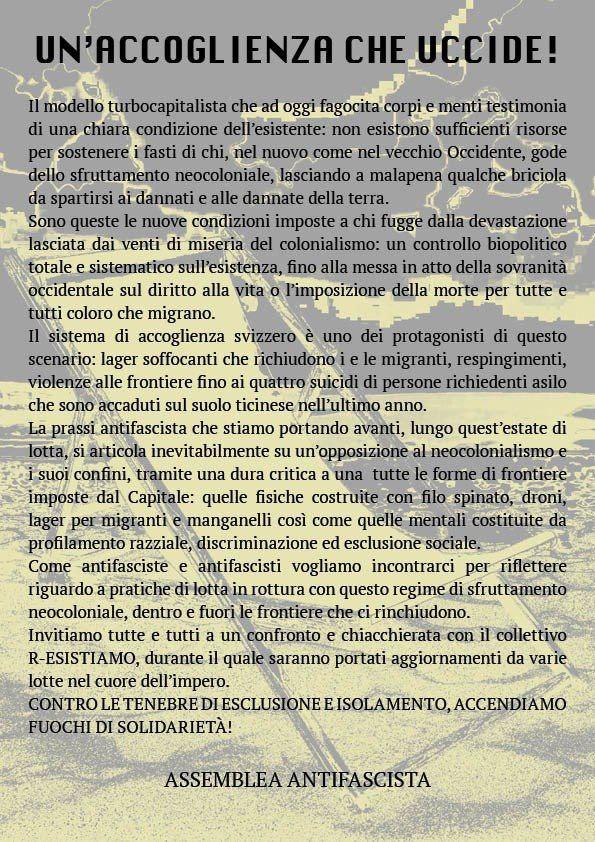 UN'ACCOGLIENZA CHE UCCIDE!

Il modello turbocapitalista che ad oggi fagocita corpi e menti testimonia di una chiara condizione dell'esistente: non esistono sufficienti risorse per sostenere i fasti di chi, nel nuovo come nel vecchio Occidente, gode dello sfruttamento neocoloniale, lasciando a malapena qualche briciola da spartirsi ai dannati e alle dannate della terra.
Sono queste le nuove condizioni imposte a chi fugge dalla devastazione lasciata dai venti di miseria del colonialismo: un controllo biopolitico totale e sistematico sull'esistenza, fino alla messa in atto della sovranità occidentale sul diritto alla vita o l'imposizione della morte per tutte e tutti coloro che migrano.
Il sistema di accoglienza svizzero è uno dei protagonisti di questo scenario: lager soffocanti che richiudono i e le migranti, respingimenti, violenze alle frontiere fino ai quattro suicidi di persone richiedenti asilo che sono accaduti sul suolo ticinese nell'ultimo anno.
La prassi antifascista che stiamo portando avanti, lungo quest'estate di lotta, si articola inevitabilmente su un'opposizione al neocolonialismo e i suoi confini, tramite una dura critica a una tutte le forme di frontiere imposte dal Capitale: quelle fisiche costruite con filo spinato, droni, lager per migranti e manganelli così come quelle mentali costituite da profilamento razziale, discriminazione ed esclusione sociale.
Come antifasciste e antifascisti vogliamo incontrarci per riflettere riguardo a pratiche di lotta in rottura con questo regime di sfruttamento neocoloniale, dentro e fuori le frontiere che ci rinchiudono.
Invitiamo tutte e tutti a un confronto e chiacchierata con il collettivo R-ESISTIAMO, durante il quale saranno portati aggiornamenti da varie lotte nel cuore dell'impero.
CONTRO LE TENEBRE DI ESCLUSIONE E ISOLAMENTO, ACCENDIAMO FUOCHI DI SOLIDARIETÀ!

ASSEMBLEA ANTIFASCISTA